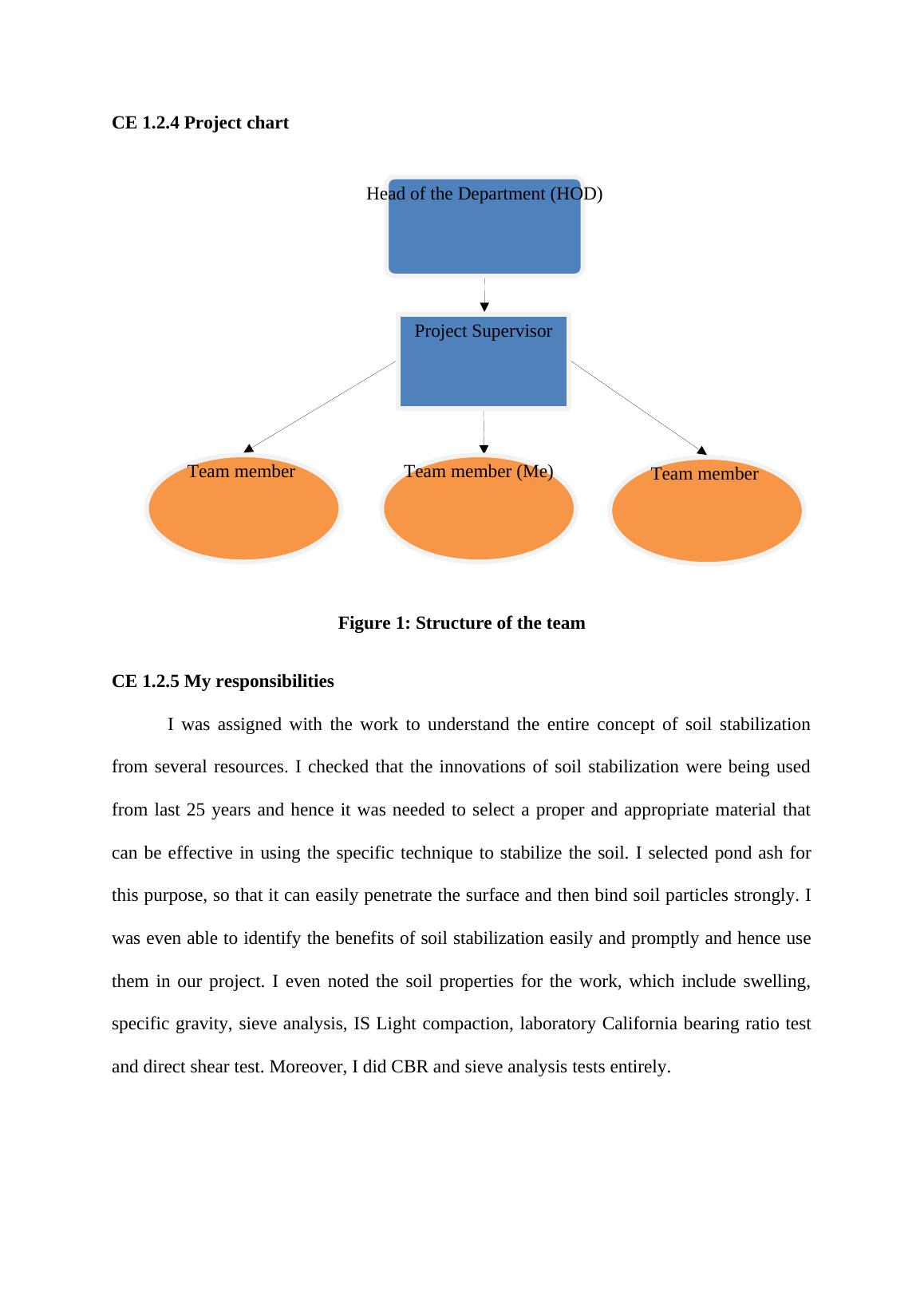 CE 1.2.4 Project chart

Head of the Department (HOD)

Project Supervisor

Team member

Team member (Me)

Team member

Figure 1: Structure of the team

CE 1.2.5 My responsibilities

I was assigned with the work to understand the entire concept of soil stabilization from several resources. I checked that the innovations of soil stabilization were being used from last 25 years and hence it was needed to select a proper and appropriate material that can be effective in using the specific technique to stabilize the soil. I selected pond ash for this purpose, so that it can easily penetrate the surface and then bind soil particles strongly. I was even able to identify the benefits of soil stabilization easily and promptly and hence use them in our project. I even noted the soil properties for the work, which include swelling, specific gravity, sieve analysis, IS Light compaction, laboratory California bearing ratio test and direct shear test. Moreover, I did CBR and sieve analysis tests entirely.